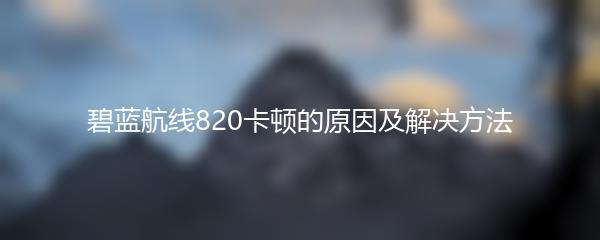 碧蓝航线820卡顿的原因及解决方法